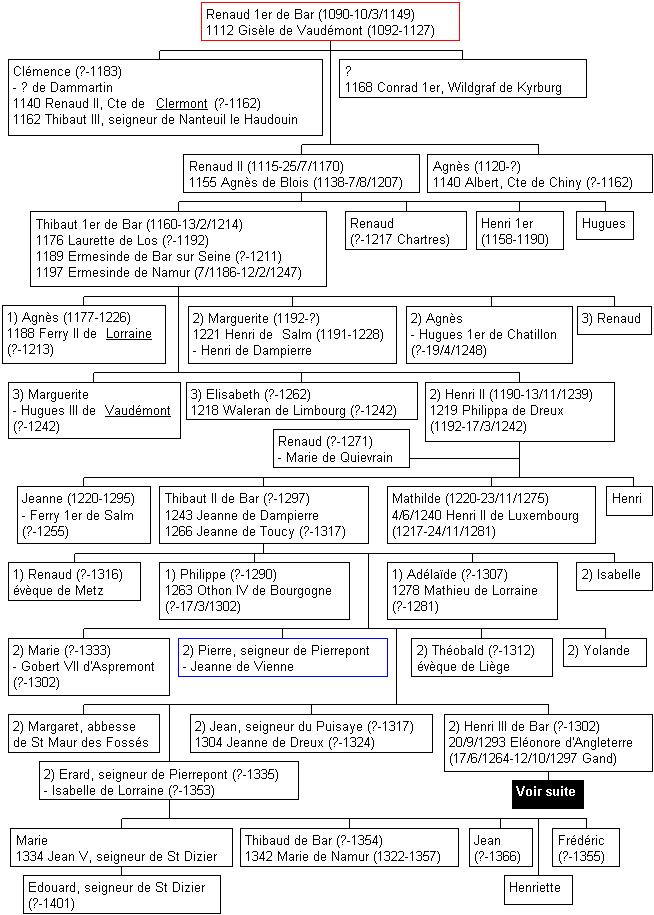 Renaud 1er de Bar (1090-10/3/1149)
1112 Gisèle de Vaudémont (1092-1127)

Clémence (?-1183)
- ? de Dammartin
1140 Renaud II, Cte de Clermont (?-1162)
1162 Thibaut III, seigneur de Nanteuil le Haudouin

?
1168 Conrad 1er, Wildgraf de Kyrburg

Renaud II (1115-25/7/1170)
1155 Agnès de Blois (1138-7/8/1207)

Agnès (1120-?)
1140 Albert, Cte de Chiny (?-1162)

Thibaut 1er de Bar (1160-13/2/1214)
1176 Laurette de Los (?-1192)
1189 Ermesinde de Bar sur Seine (?-1211)
1197 Ermesinde de Namur (7/1186-12/2/1247)

Renaud
(?-1217 Chartres)

Henri 1er
(1158-1190)

Hugues

1) Agnès (1177-1226)
1188 Ferry II de Lorraine
(?-1213)

2) Marguerite (1192-?)
1221 Henri de Salm (1191-1228)
- Henri de Dampierre

2) Agnès
- Hugues 1er de Chatillon
(?-19/4/1248)

3) Renaud

3) Marguerite
- Hugues III de Vaudémont
(?-1242)

3) Elisabeth (?-1262)
1218 Waleran de Limbourg (?-1242)

2) Henri II (1190-13/11/1239)
1219 Philippa de Dreux
(1192-17/3/1242)

Renaud (?-1271)
- Marie de Quievrain

Jeanne (1220-1295)
- Ferry 1er de Salm
(?-1255)

Thibaut II de Bar (?-1297)
1243 Jeanne de Dampierre
1266 Jeanne de Toucy (?-1317)

Mathilde (1220-23/11/1275)
4/6/1240 Henri II de Luxembourg
(1217-24/11/1281)

Henri

1) Renaud (?-1316)
évèque de Metz

1) Philippe (?-1290)
1263 Othon IV de Bourgogne
(?-17/3/1302)

1) Adélaïde (?-1307)
1278 Mathieu de Lorraine
(?-1281)

2) Isabelle

2) Marie (?-1333)
- Gobert VII d'Aspremont
(?-1302)

2) Pierre, seigneur de Pierrepont
- Jeanne de Vienne

2) Théobald (?-1312)
évèque de Liège

2) Yolande

2) Margaret, abbesse
de St Maur des Fossés

2) Jean, seigneur du Puisaye (?-1317)
1304 Jeanne de Dreux (?-1324)

2) Henri III de Bar (?-1302)
20/9/1293 Eléonore d'Angleterre
(17/6/1264-12/10/1297 Gand)

2) Erard, seigneur de Pierrepont (?-1335)
- Isabelle de Lorraine (?-1353)

Voir suite

Marie
1334 Jean V, seigneur de St Dizier

Thibaud de Bar (?-1354)
1342 Marie de Namur (1322-1357)

Jean
(?-1366)

Frédéric
(?-1355)

Edouard, seigneur de St Dizier
(?-1401)

Henriette